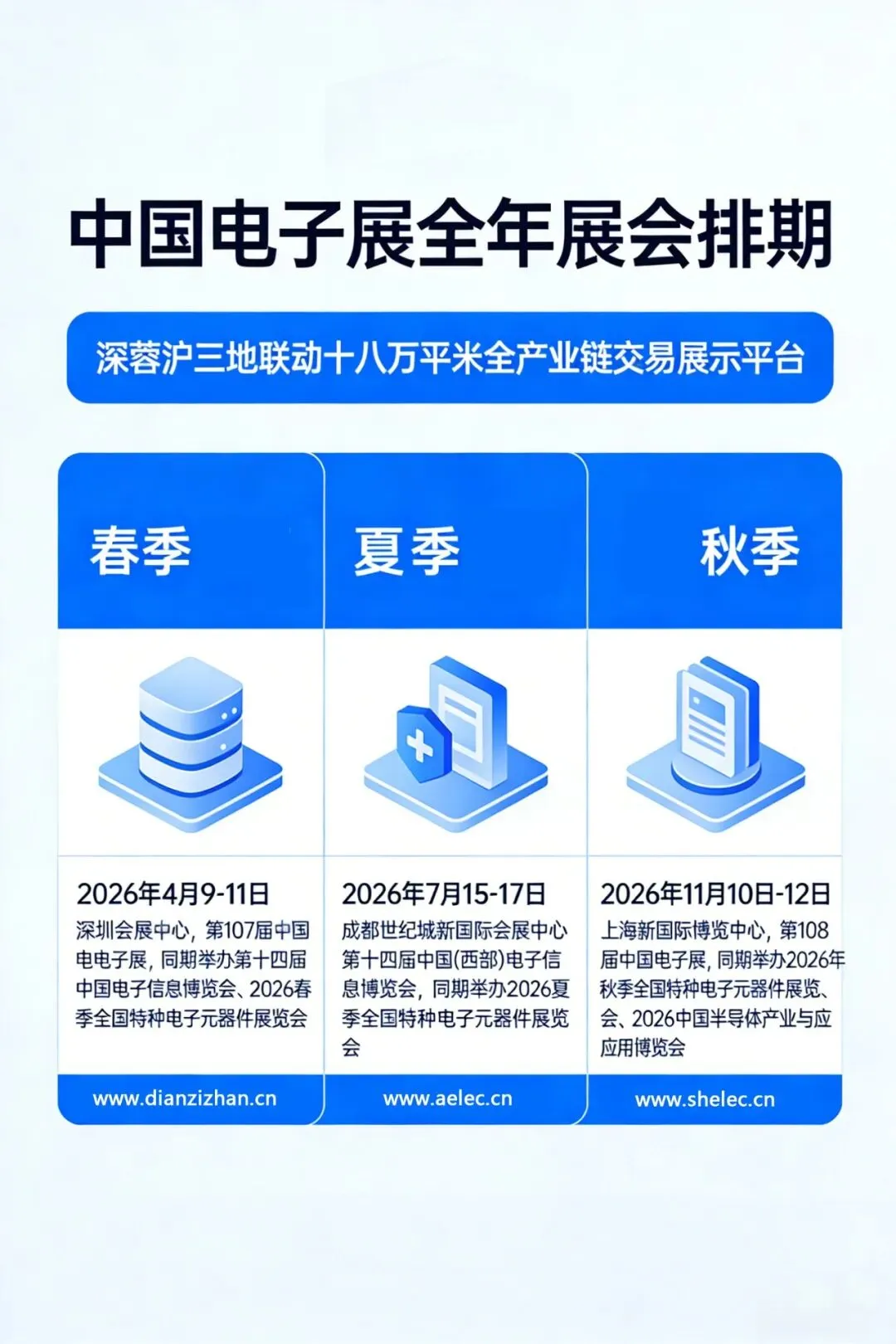 中国电子展全年展会排期

深蓉沪三地联动十八万平米全产业链交易展示平台

春季

2026年4月9-11日

深圳会展中心，第107届中国电电子展，同期举办第十四届中国电子信息博览会、2026春季全国特种电子元器件展览会

www.dianzizhan.cn

夏季

2026年7月15-17日

成都世纪城新国际会展中心第十四届中国(西部)电子信息博览会，同期举办2026夏季全国特种电子元器件展览会

www.aelec.cn

秋季

2026年11月10日-12日

上海新国际博览中心，第108届中国电子展，同期举办2026年秋季全国特种电子元器件展览、会、2026中国半导体产业与应应用博览会

www.shelec.cn